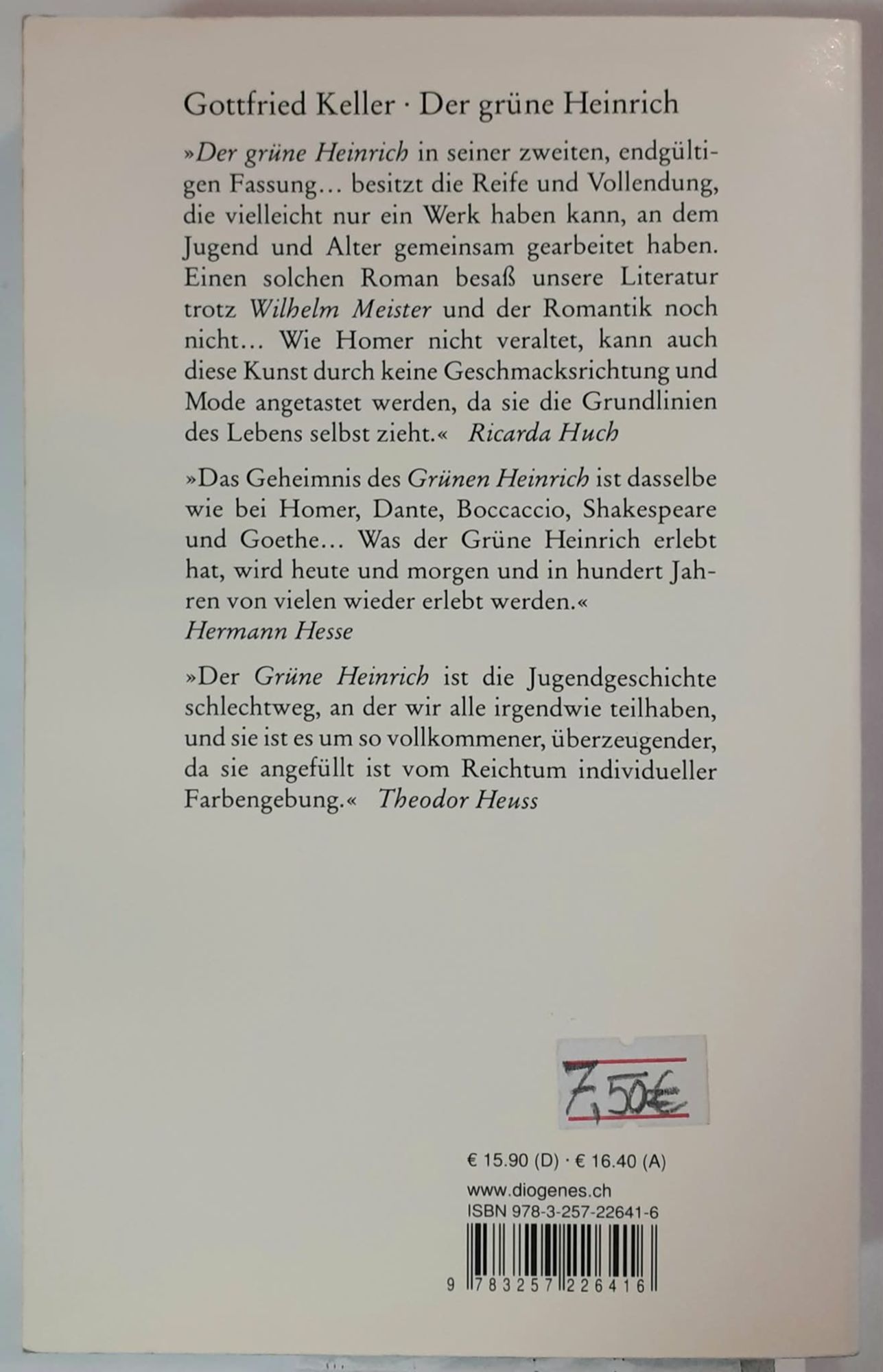 Gottfried Keller · Der grüne Heinrich

»Der grüne Heinrich in seiner zweiten, endgültigen Fassung... besitzt die Reife und Vollendung, die vielleicht nur ein Werk haben kann, an dem Jugend und Alter gemeinsam gearbeitet haben. Einen solchen Roman besaß unsere Literatur trotz Wilhelm Meister und der Romantik noch nicht... Wie Homer nicht veraltet, kann auch diese Kunst durch keine Geschmacksrichtung und Mode angetastet werden, da sie die Grundlinien des Lebens selbst zieht.« Ricarda Huch

»Das Geheimnis des Grünen Heinrich ist dasselbe wie bei Homer, Dante, Boccaccio, Shakespeare und Goethe... Was der Grüne Heinrich erlebt hat, wird heute und morgen und in hundert Jahren von vielen wieder erlebt werden.«
Hermann Hesse

»Der Grüne Heinrich ist die Jugendgeschichte schlechtweg, an der wir alle irgendwie teilhaben, und sie ist es um so vollkommener, überzeugender, da sie angefüllt ist vom Reichtum individueller Farbengebung.« Theodor Heuss

7,50€

€ 15.90 (D) · € 16.40 (A)
www.diogenes.ch
ISBN 978-3-257-22641-6
9 783257 226416